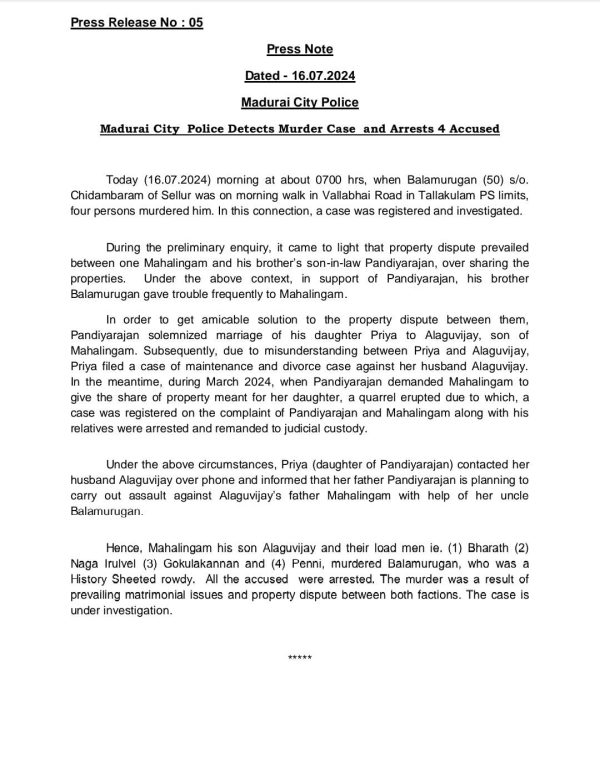 Press Release No : 05

Press Note

Dated - 16.07.2024

Madurai City Police

Madurai City Police Detects Murder Case and Arrests 4 Accused

Today (16.07.2024) morning at about 0700 hrs, when Balamurugan (50) s/o. Chidambaram of Sellur was on morning walk in Vallabhai Road in Tallakulam PS limits, four persons murdered him. In this connection, a case was registered and investigated.

During the preliminary enquiry, it came to light that property dispute prevailed between one Mahalingam and his brother's son-in-law Pandiyarajan, over sharing the properties. Under the above context, in support of Pandiyarajan, his brother Balamurugan gave trouble frequently to Mahalingam.

In order to get amicable solution to the property dispute between them, Pandiyarajan solemnized marriage of his daughter Priya to Alaguvijay, son of Mahalingam. Subsequently, due to misunderstanding between Priya and Alaguvijay, Priya filed a case of maintenance and divorce case against her husband Alaguvijay. In the meantime, during March 2024, when Pandiyarajan demanded Mahalingam to give the share of property meant for her daughter, a quarrel erupted due to which, a case was registered on the complaint of Pandiyarajan and Mahalingam along with his relatives were arrested and remanded to judicial custody.

Under the above circumstances, Priya (daughter of Pandiyarajan) contacted her husband Alaguvijay over phone and informed that her father Pandiyarajan is planning to carry out assault against Alaguvijay's father Mahalingam with help of her uncle Balamurugan.

Hence, Mahalingam his son Alaguvijay and their load men ie. (1) Bharath (2) Naga Irulvel (3) Gokulakannan and (4) Penni, murdered Balamurugan, who was a History Sheeted rowdy. All the accused were arrested. The murder was a result of prevailing matrimonial issues and property dispute between both factions. The case is under investigation.

*****